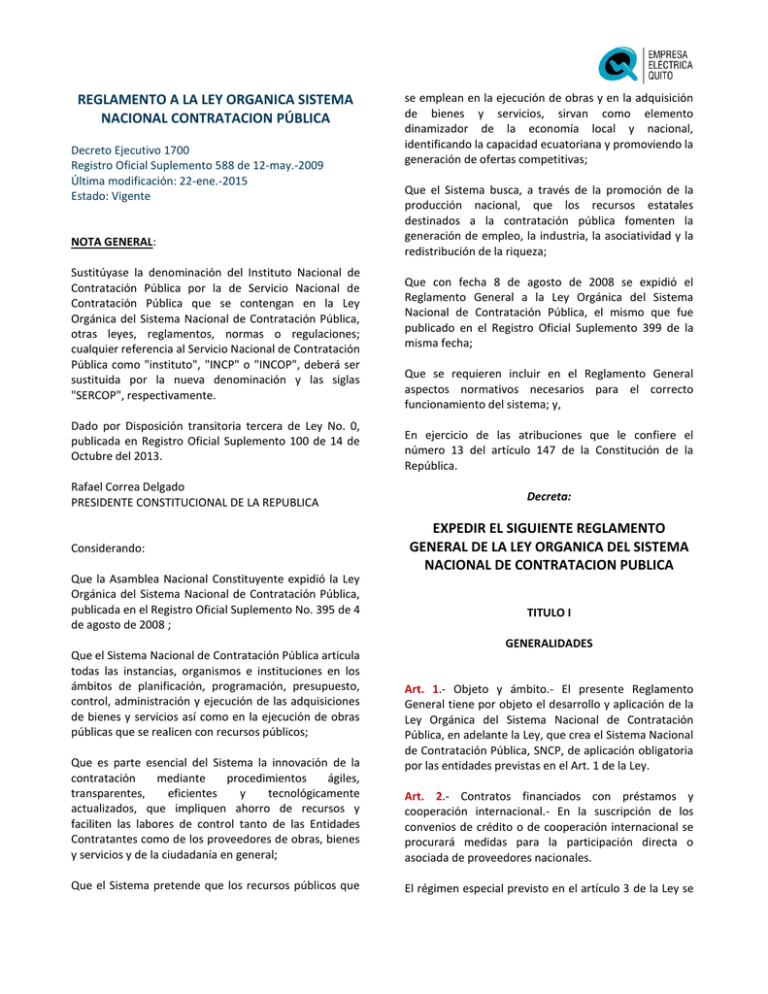 EMPRESA ELÉCTRICA QUITO

REGLAMENTO A LA LEY ORGANICA SISTEMA NACIONAL CONTRATACION PÚBLICA

Decreto Ejecutivo 1700
Registro Oficial Suplemento 588 de 12-may.-2009
Última modificación: 22-ene.-2015
Estado: Vigente

NOTA GENERAL:

Sustitúyase la denominación del Instituto Nacional de Contratación Pública por la de Servicio Nacional de Contratación Pública que se contengan en la Ley Orgánica del Sistema Nacional de Contratación Pública, otras leyes, reglamentos, normas o regulaciones; cualquier referencia al Servicio Nacional de Contratación Pública como "instituto", "INCP" o "INCOP", deberá ser sustituida por la nueva denominación y las siglas "SERCOP", respectivamente.

Dado por Disposición transitoria tercera de Ley No. 0, publicada en Registro Oficial Suplemento 100 de 14 de Octubre del 2013.

Rafael Correa Delgado
PRESIDENTE CONSTITUCIONAL DE LA REPUBLICA

Considerando:

Que la Asamblea Nacional Constituyente expidió la Ley Orgánica del Sistema Nacional de Contratación Pública, publicada en el Registro Oficial Suplemento No. 395 de 4 de agosto de 2008 ;

Que el Sistema Nacional de Contratación Pública articula todas las instancias, organismos e instituciones en los ámbitos de planificación, programación, presupuesto, control, administración y ejecución de las adquisiciones de bienes y servicios así como en la ejecución de obras públicas que se realicen con recursos públicos;

Que es parte esencial del Sistema la innovación de la contratación mediante procedimientos ágiles, transparentes, eficientes y tecnológicamente actualizados, que impliquen ahorro de recursos y faciliten las labores de control tanto de las Entidades Contratantes como de los proveedores de obras, bienes y servicios y de la ciudadanía en general;

Que el Sistema pretende que los recursos públicos que se emplean en la ejecución de obras y en la adquisición de bienes y servicios, sirvan como elemento dinamizador de la economía local y nacional, identificando la capacidad ecuatoriana y promoviendo la generación de ofertas competitivas;

Que el Sistema busca, a través de la promoción de la producción nacional, que los recursos estatales destinados a la contratación pública fomenten la generación de empleo, la industria, la asociatividad y la redistribución de la riqueza;

Que con fecha 8 de agosto de 2008 se expidió el Reglamento General a la Ley Orgánica del Sistema Nacional de Contratación Pública, el mismo que fue publicado en el Registro Oficial Suplemento 399 de la misma fecha;

Que se requieren incluir en el Reglamento General aspectos normativos necesarios para el correcto funcionamiento del sistema; y,

En ejercicio de las atribuciones que le confiere el número 13 del artículo 147 de la Constitución de la República.

Decreta:

EXPEDIR EL SIGUIENTE REGLAMENTO GENERAL DE LA LEY ORGANICA DEL SISTEMA NACIONAL DE CONTRATACION PUBLICA

TITULO I

GENERALIDADES

Art. 1.- Objeto y ámbito.- El presente Reglamento General tiene por objeto el desarrollo y aplicación de la Ley Orgánica del Sistema Nacional de Contratación Pública, en adelante la Ley, que crea el Sistema Nacional de Contratación Pública, SNCP, de aplicación obligatoria por las entidades previstas en el Art. 1 de la Ley.

Art. 2.- Contratos financiados con préstamos y cooperación internacional.- En la suscripción de los convenios de crédito o de cooperación internacional se procurará medidas para la participación directa o asociada de proveedores nacionales.

El régimen especial previsto en el artículo 3 de la Ley se